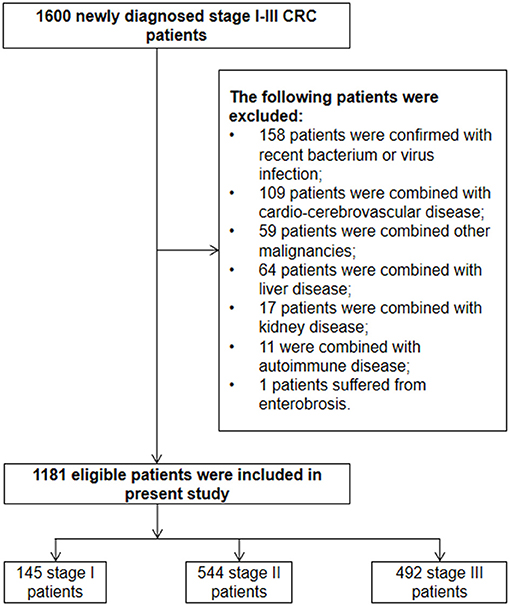 1600 newly diagnosed stage I-III CRC patients

The following patients were excluded:
• 158 patients were confirmed with recent bacterium or virus infection;
• 109 patients were combined with cardio-cerebrovascular disease;
• 59 patients were combined other malignancies;
• 64 patients were combined with liver disease;
• 17 patients were combined with kidney disease;
• 11 were combined with autoimmune disease;
• 1 patients suffered from enterobrosis.

1181 eligible patients were included in present study

145 stage I patients

544 stage II patients

492 stage III patients